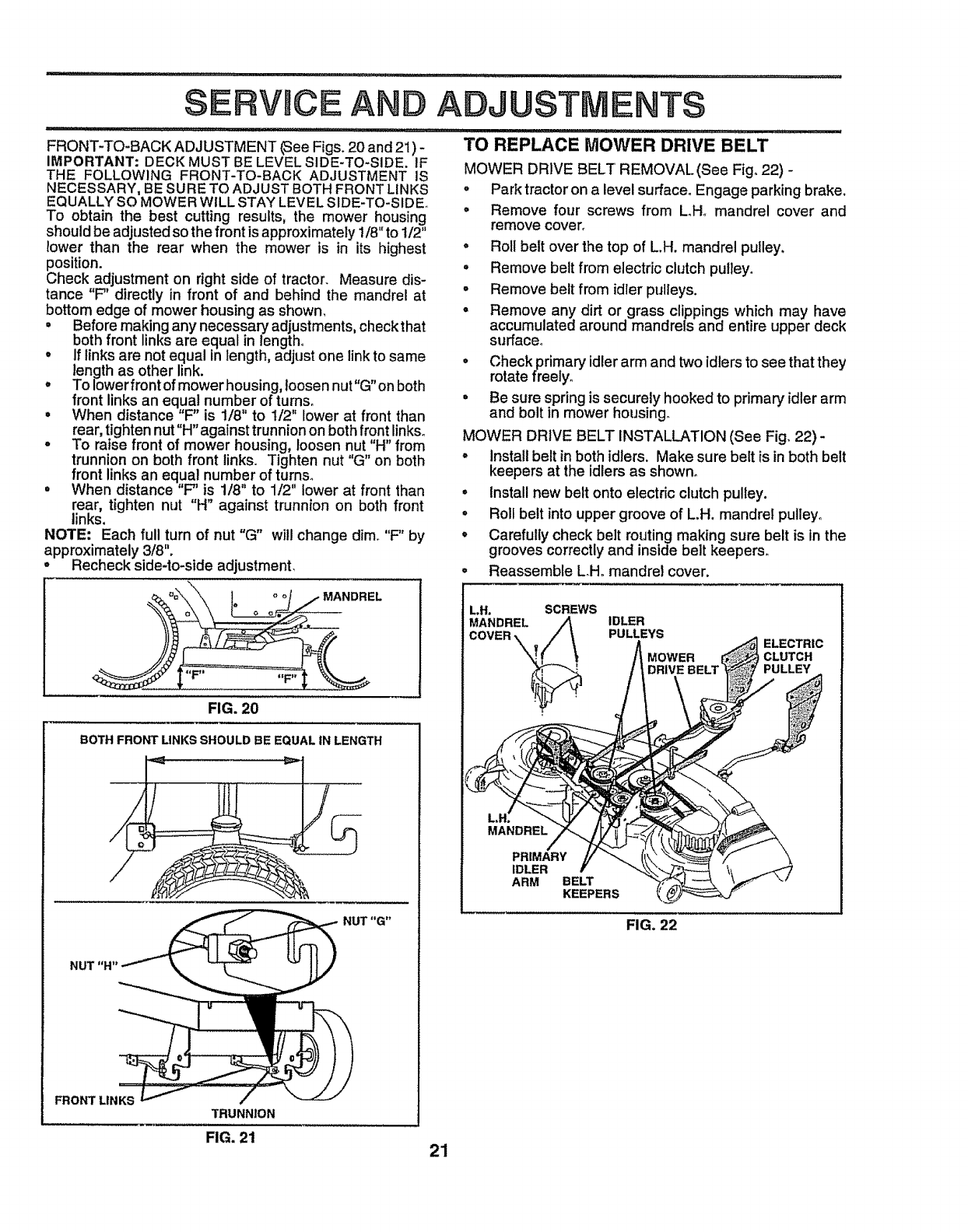 SERVICE AND ADJUSTMENTS

FRONT-TO-BACK ADJUSTMENT (See Figs. 20 and 21) -
IMPORTANT: DECK MUST BE LEVEL SIDE-TO-SIDE. IF THE FOLLOWING FRONT-TO-BACK ADJUSTMENT IS NECESSARY, BE SURE TO ADJUST BOTH FRONT LINKS EQUALLY SO MOWER WILL STAY LEVEL SIDE-TO-SIDE.
To obtain the best cutting results, the mower housing should be adjusted so the front is approximately 1/8" to 1/2" lower than the rear when the mower is in its highest position.
Check adjustment on right side of tractor. Measure distance "F" directly in front of and behind the mandrel at bottom edge of mower housing as shown.
• Before making any necessary adjustments, check that both front links are equal in length.
• If links are not equal in length, adjust one link to same length as other link.
• To lower front of mower housing, loosen nut "G" on both front links an equal number of turns.
• When distance "F" is 1/8" to 1/2" lower at front than rear, tighten nut "H" against trunnion on both front links.
• To raise front of mower housing, loosen nut "H" from trunnion on both front links. Tighten nut "G" on both front links an equal number of turns.
• When distance "F" is 1/8" to 1/2" lower at front than rear, tighten nut "H" against trunnion on both front links.
NOTE: Each full turn of nut "G" will change dim. "F" by approximately 3/8".
• Recheck side-to-side adjustment.

MANDREL
"F" "F"
FIG. 20

BOTH FRONT LINKS SHOULD BE EQUAL IN LENGTH
NUT "G"
NUT "H"
FRONT LINKS
TRUNNION
FIG. 21

TO REPLACE MOWER DRIVE BELT
MOWER DRIVE BELT REMOVAL (See Fig. 22) -
• Park tractor on a level surface. Engage parking brake.
• Remove four screws from L.H. mandrel cover and remove cover.
• Roll belt over the top of L.H. mandrel pulley.
• Remove belt from electric clutch pulley.
• Remove belt from idler pulleys.
• Remove any dirt or grass clippings which may have accumulated around mandrels and entire upper deck surface.
• Check primary idler arm and two idlers to see that they rotate freely.
• Be sure spring is securely hooked to primary idler arm and bolt in mower housing.
MOWER DRIVE BELT INSTALLATION (See Fig. 22) -
• Install belt in both idlers. Make sure belt is in both belt keepers at the idlers as shown.
• Install new belt onto electric clutch pulley.
• Roll belt into upper groove of L.H. mandrel pulley.
• Carefully check belt routing making sure belt is in the grooves correctly and inside belt keepers.
• Reassemble L.H. mandrel cover.

L.H. MANDREL COVER
SCREWS
IDLER PULLEYS
MOWER DRIVE BELT
ELECTRIC CLUTCH PULLEY
L.H. MANDREL
PRIMARY IDLER ARM
BELT KEEPERS
FIG. 22

21